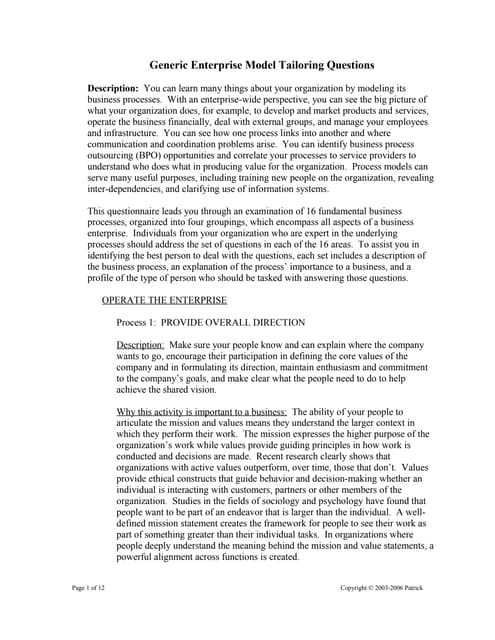 Generic Enterprise Model Tailoring Questions

Description: You can learn many things about your organization by modeling its business processes. With an enterprise-wide perspective, you can see the big picture of what your organization does, for example, to develop and market products and services, operate the business financially, deal with external groups, and manage your employees and infrastructure. You can see how one process links into another and where communication and coordination problems arise. You can identify business process outsourcing (BPO) opportunities and correlate your processes to service providers to understand who does what in producing value for the organization. Process models can serve many useful purposes, including training new people on the organization, revealing inter-dependencies, and clarifying use of information systems.

This questionnaire leads you through an examination of 16 fundamental business processes, organized into four groupings, which encompass all aspects of a business enterprise. Individuals from your organization who are expert in the underlying processes should address the set of questions in each of the 16 areas. To assist you in identifying the best person to deal with the questions, each set includes a description of the business process, an explanation of the process' importance to a business, and a profile of the type of person who should be tasked with answering those questions.

OPERATE THE ENTERPRISE

Process 1: PROVIDE OVERALL DIRECTION

Description: Make sure your people know and can explain where the company wants to go, encourage their participation in defining the core values of the company and in formulating its direction, maintain enthusiasm and commitment to the company's goals, and make clear what the people need to do to help achieve the shared vision.

Why this activity is important to a business: The ability of your people to articulate the mission and values means they understand the larger context in which they perform their work. The mission expresses the higher purpose of the organization's work while values provide guiding principles in how work is conducted and decisions are made. Recent research clearly shows that organizations with active values outperform, over time, those that don't. Values provide ethical constructs that guide behavior and decision-making whether an individual is interacting with customers, partners or other members of the organization. Studies in the fields of sociology and psychology have found that people want to be part of an endeavor that is larger than the individual. A well-defined mission statement creates the framework for people to see their work as part of something greater than their individual tasks. In organizations where people deeply understand the meaning behind the mission and value statements, a powerful alignment across functions is created.

Page 1 of 12

Copyright © 2003-2006 Patrick